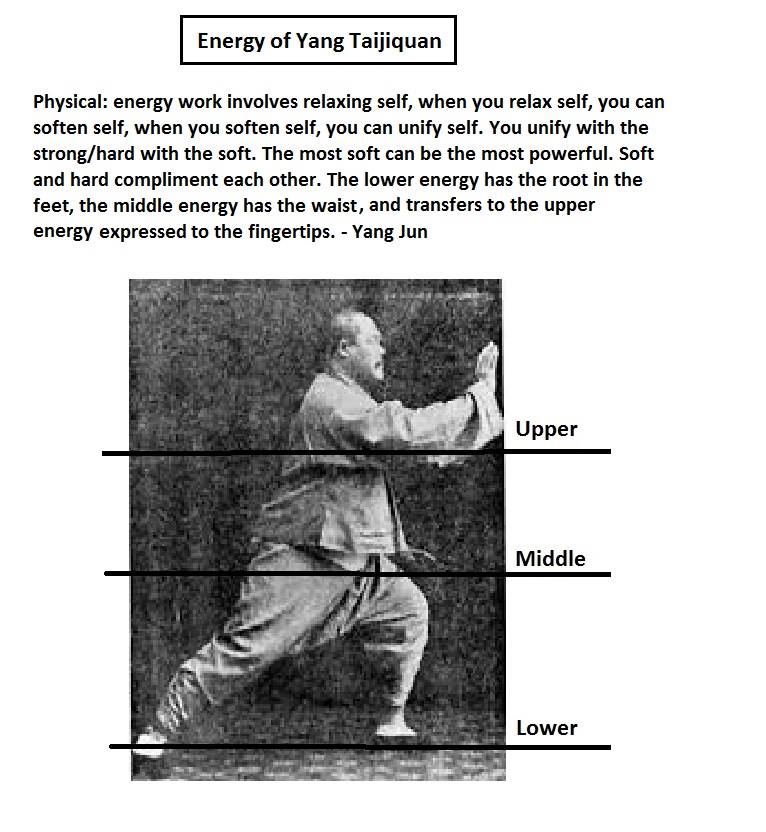 Energy of Yang Taijiquan

Physical: energy work involves relaxing self, when you relax self, you can soften self, when you soften self, you can unify self. You unify with the strong/hard with the soft. The most soft can be the most powerful. Soft and hard compliment each other. The lower energy has the root in the feet, the middle energy has the waist, and transfers to the upper energy expressed to the fingertips. - Yang Jun

Upper

Middle

Lower